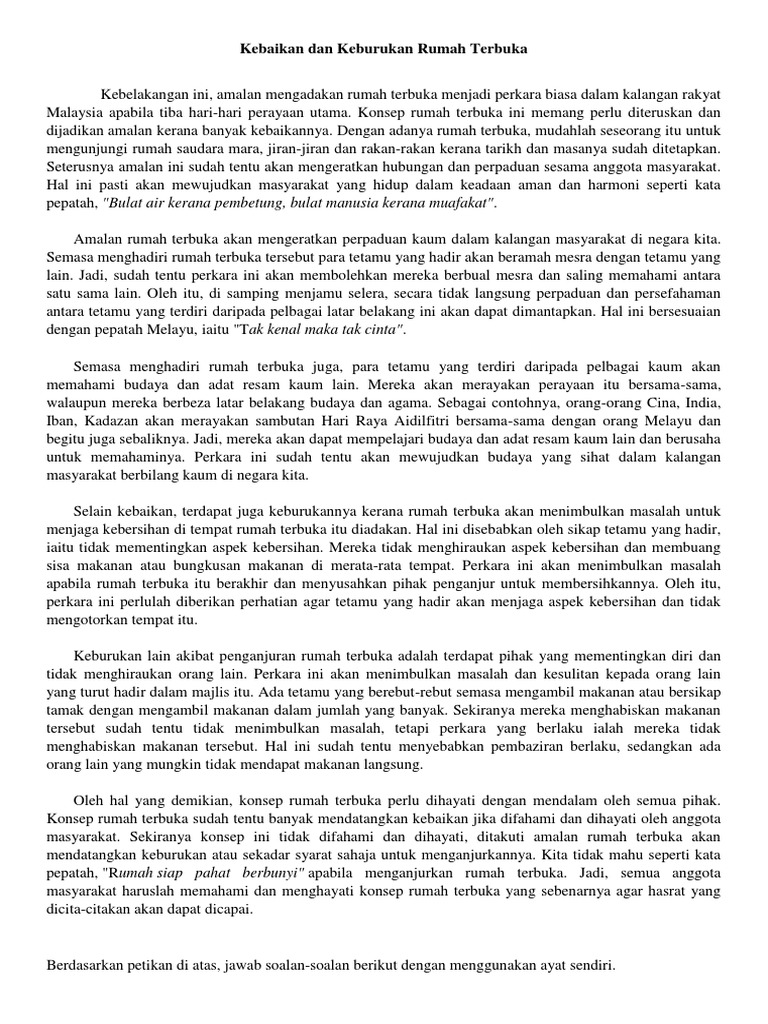 Kebaikan dan Keburukan Rumah Terbuka

Kebelakangan ini, amalan mengadakan rumah terbuka menjadi perkara biasa dalam kalangan rakyat Malaysia apabila tiba hari-hari perayaan utama. Konsep rumah terbuka ini memang perlu diteruskan dan dijadikan amalan kerana banyak kebaikannya. Dengan adanya rumah terbuka, mudahlah seseorang itu untuk mengunjungi rumah saudara mara, jiran-jiran dan rakan-rakan kerana tarikh dan masanya sudah ditetapkan. Seterusnya amalan ini sudah tentu akan mengeratkan hubungan dan perpaduan sesama anggota masyarakat. Hal ini pasti akan mewujudkan masyarakat yang hidup dalam keadaan aman dan harmoni seperti kata pepatah, "Bulat air kerana pembetung, bulat manusia kerana muafakat".

Amalan rumah terbuka akan mengeratkan perpaduan kaum dalam kalangan masyarakat di negara kita. Semasa menghadiri rumah terbuka tersebut para tetamu yang hadir akan beramah mesra dengan tetamu yang lain. Jadi, sudah tentu perkara ini akan membolehkan mereka berbual mesra dan saling memahami antara satu sama lain. Oleh itu, di samping menjamu selera, secara tidak langsung perpaduan dan persefahaman antara tetamu yang terdiri daripada pelbagai latar belakang ini akan dapat dimantapkan. Hal ini bersesuaian dengan pepatah Melayu, iaitu "Tak kenal maka tak cinta".

Semasa menghadiri rumah terbuka juga, para tetamu yang terdiri daripada pelbagai kaum akan memahami budaya dan adat resam kaum lain. Mereka akan merayakan perayaan itu bersama-sama, walaupun mereka berbeza latar belakang budaya dan agama. Sebagai contohnya, orang-orang Cina, India, Iban, Kadazan akan merayakan sambutan Hari Raya Aidilfitri bersama-sama dengan orang Melayu dan begitu juga sebaliknya. Jadi, mereka akan dapat mempelajari budaya dan adat resam kaum lain dan berusaha untuk memahaminya. Perkara ini sudah tentu akan mewujudkan budaya yang sihat dalam kalangan masyarakat berbilang kaum di negara kita.

Selain kebaikan, terdapat juga keburukannya kerana rumah terbuka akan menimbulkan masalah untuk menjaga kebersihan di tempat rumah terbuka itu diadakan. Hal ini disebabkan oleh sikap tetamu yang hadir, iaitu tidak mementingkan aspek kebersihan. Mereka tidak menghiraukan aspek kebersihan dan membuang sisa makanan atau bungkusan makanan di merata-rata tempat. Perkara ini akan menimbulkan masalah apabila rumah terbuka itu berakhir dan menyusahkan pihak penganjur untuk membersihkannya. Oleh itu, perkara ini perlulah diberikan perhatian agar tetamu yang hadir akan menjaga aspek kebersihan dan tidak mengotorkan tempat itu.

Keburukan lain akibat penganjuran rumah terbuka adalah terdapat pihak yang mementingkan diri dan tidak menghiraukan orang lain. Perkara ini akan menimbulkan masalah dan kesulitan kepada orang lain yang turut hadir dalam majlis itu. Ada tetamu yang berebut-rebut semasa mengambil makanan atau bersikap tamak dengan mengambil makanan dalam jumlah yang banyak. Sekiranya mereka menghabiskan makanan tersebut sudah tentu tidak menimbulkan masalah, tetapi perkara yang berlaku ialah mereka tidak menghabiskan makanan tersebut. Hal ini sudah tentu menyebabkan pembaziran berlaku, sedangkan ada orang lain yang mungkin tidak mendapat makanan langsung.

Oleh hal yang demikian, konsep rumah terbuka perlu dihayati dengan mendalam oleh semua pihak. Konsep rumah terbuka sudah tentu banyak mendatangkan kebaikan jika difahami dan dihayati oleh anggota masyarakat. Sekiranya konsep ini tidak difahami dan dihayati, ditakuti amalan rumah terbuka akan mendatangkan keburukan atau sekadar syarat sahaja untuk menganjurkannya. Kita tidak mahu seperti kata pepatah, "Rumah siap pahat berbunyi" apabila menganjurkan rumah terbuka. Jadi, semua anggota masyarakat haruslah memahami dan menghayati konsep rumah terbuka yang sebenarnya agar hasrat yang dicita-citakan akan dapat dicapai.

Berdasarkan petikan di atas, jawab soalan-soalan berikut dengan menggunakan ayat sendiri.